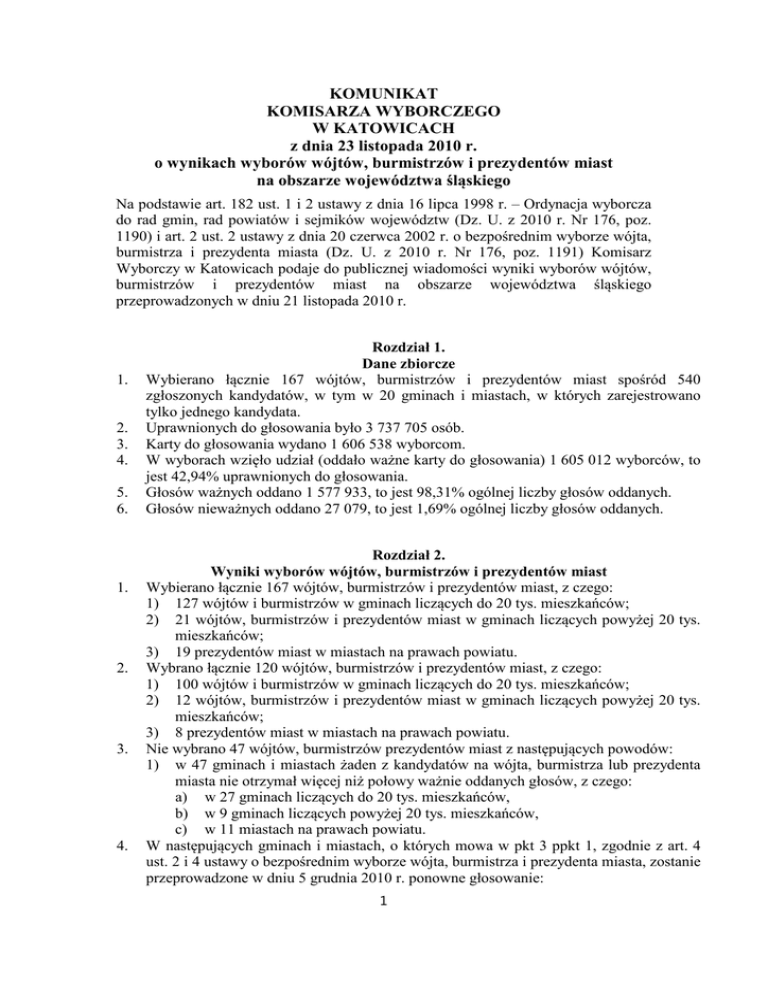 KOMUNIKAT
KOMISARZA WYBORCZEGO
W KATOWICACH
z dnia 23 listopada 2010 r.
o wynikach wyborów wójtów, burmistrzów i prezydentów miast
na obszarze województwa śląskiego

Na podstawie art. 182 ust. 1 i 2 ustawy z dnia 16 lipca 1998 r. – Ordynacja wyborcza do rad gmin, rad powiatów i sejmików województw (Dz. U. z 2010 r. Nr 176, poz. 1190) i art. 2 ust. 2 ustawy z dnia 20 czerwca 2002 r. o bezpośrednim wyborze wójta, burmistrza i prezydenta miasta (Dz. U. z 2010 r. Nr 176, poz. 1191) Komisarz Wyborczy w Katowicach podaje do publicznej wiadomości wyniki wyborów wójtów, burmistrzów i prezydentów miast na obszarze województwa śląskiego przeprowadzonych w dniu 21 listopada 2010 r.

Rozdział 1.
Dane zbiorcze

1. Wybierano łącznie 167 wójtów, burmistrzów i prezydentów miast spośród 540 zgłoszonych kandydatów, w tym w 20 gminach i miastach, w których zarejestrowano tylko jednego kandydata.
2. Uprawnionych do głosowania było 3 737 705 osób.
3. Karty do głosowania wydano 1 606 538 wyborcom.
4. W wyborach wzięło udział (oddało ważne karty do głosowania) 1 605 012 wyborców, to jest 42,94% uprawnionych do głosowania.
5. Głosów ważnych oddano 1 577 933, to jest 98,31% ogólnej liczby głosów oddanych.
6. Głosów nieważnych oddano 27 079, to jest 1,69% ogólnej liczby głosów oddanych.

Rozdział 2.
Wyniki wyborów wójtów, burmistrzów i prezydentów miast

1. Wybierano łącznie 167 wójtów, burmistrzów i prezydentów miast, z czego:
1) 127 wójtów i burmistrzów w gminach liczących do 20 tys. mieszkańców;
2) 21 wójtów, burmistrzów i prezydentów miast w gminach liczących powyżej 20 tys. mieszkańców;
3) 19 prezydentów miast w miastach na prawach powiatu.
2. Wybrano łącznie 120 wójtów, burmistrzów i prezydentów miast, z czego:
1) 100 wójtów i burmistrzów w gminach liczących do 20 tys. mieszkańców;
2) 12 wójtów, burmistrzów i prezydentów miast w gminach liczących powyżej 20 tys. mieszkańców;
3) 8 prezydentów miast w miastach na prawach powiatu.
3. Nie wybrano 47 wójtów, burmistrzów prezydentów miast z następujących powodów:
1) w 47 gminach i miastach żaden z kandydatów na wójta, burmistrza lub prezydenta miasta nie otrzymał więcej niż połowy ważnie oddanych głosów, z czego:
a) w 27 gminach liczących do 20 tys. mieszkańców,
b) w 9 gminach liczących powyżej 20 tys. mieszkańców,
c) w 11 miastach na prawach powiatu.
4. W następujących gminach i miastach, o których mowa w pkt 3 ppkt 1, zgodnie z art. 4 ust. 2 i 4 ustawy o bezpośrednim wyborze wójta, burmistrza i prezydenta miasta, zostanie przeprowadzone w dniu 5 grudnia 2010 r. ponowne głosowanie:

1